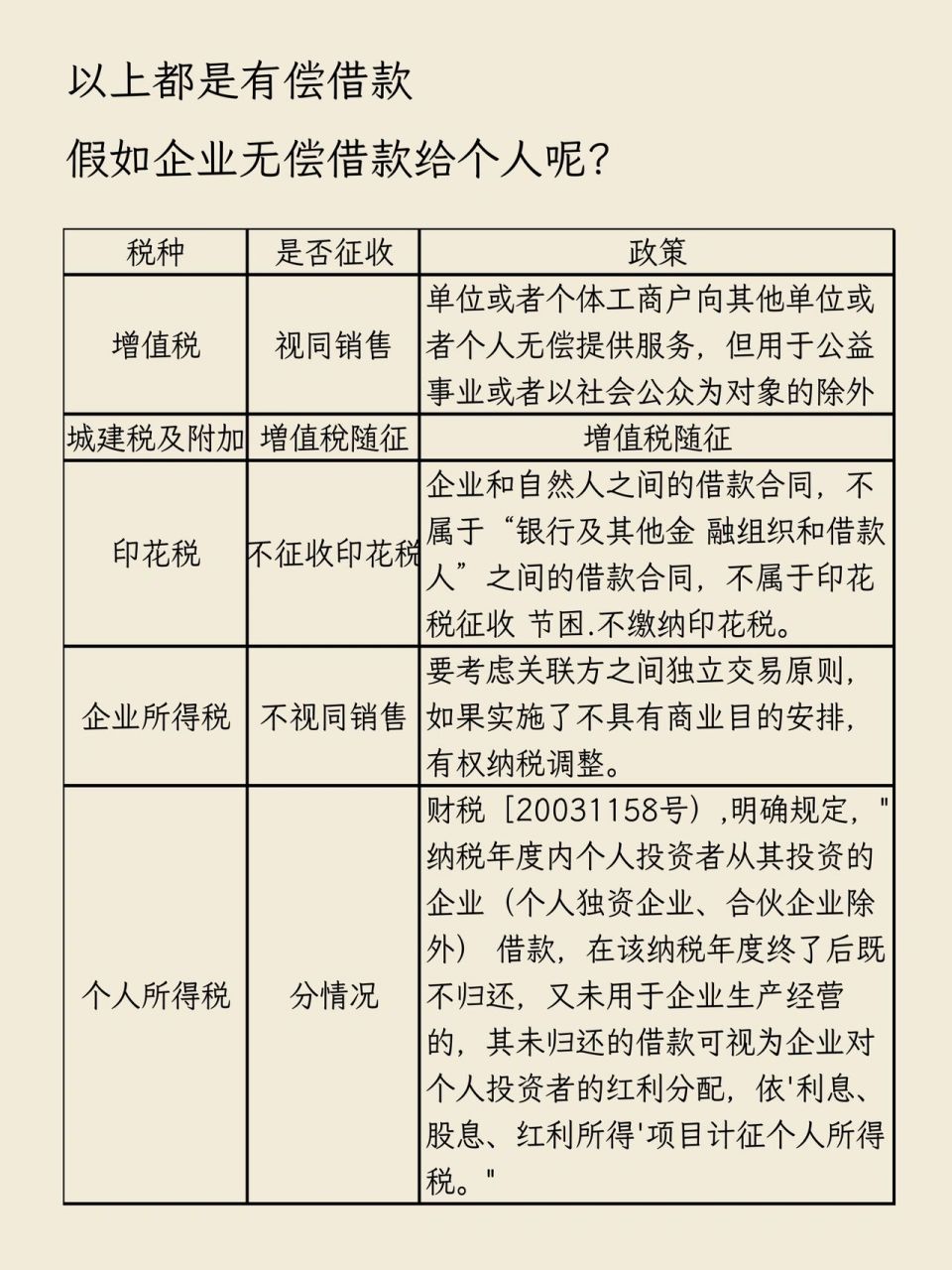 以上都是有偿借款

假如企业无偿借款给个人呢？

| 税种 | 是否征收 | 政策 |
|---|---|---|
| 增值税 | 视同销售 | 单位或者个体工商户向其他单位或者个人无偿提供服务，但用于公益事业或者以社会公众为对象的除外 |
| 城建税及附加 | 增值税随征 | 增值税随征 |
| 印花税 | 不征收印花税 | 企业和自然人之间的借款合同，不属于“银行及其他金 融组织和借款人”之间的借款合同，不属于印花税征收 节困.不缴纳印花税。 |
| 企业所得税 | 不视同销售 | 要考虑关联方之间独立交易原则，如果实施了不具有商业目的安排，有权纳税调整。 |
| 个人所得税 | 分情况 | 财税［20031158号）,明确规定，"纳税年度内个人投资者从其投资的企业（个人独资企业、合伙企业除外） 借款，在该纳税年度终了后既不归还，又未用于企业生产经营的，其未归还的借款可视为企业对个人投资者的红利分配，依'利息、股息、红利所得'项目计征个人所得税。" |